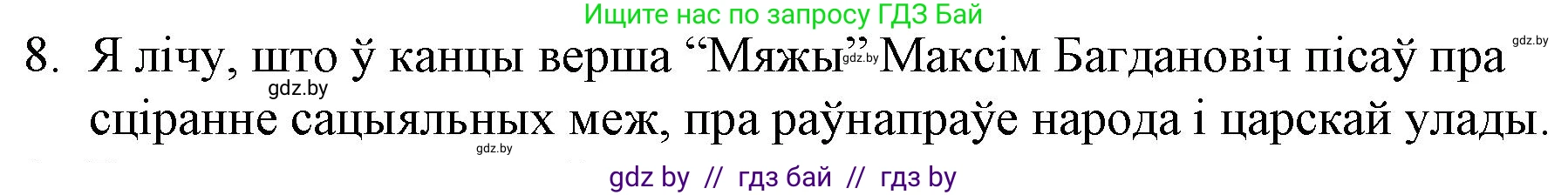 Ищите нас по запросу ГДЗ Бай

8. Я лічу, што ў канцы верша “Мяжы” Максім Багдановіч пісаў пра сціранне сацыяльных меж, пра раўнапраўе народа і царскай улады.

gdz.by gdz.by gdz.by gdz.by

gdz by // гдз бай // гдз by